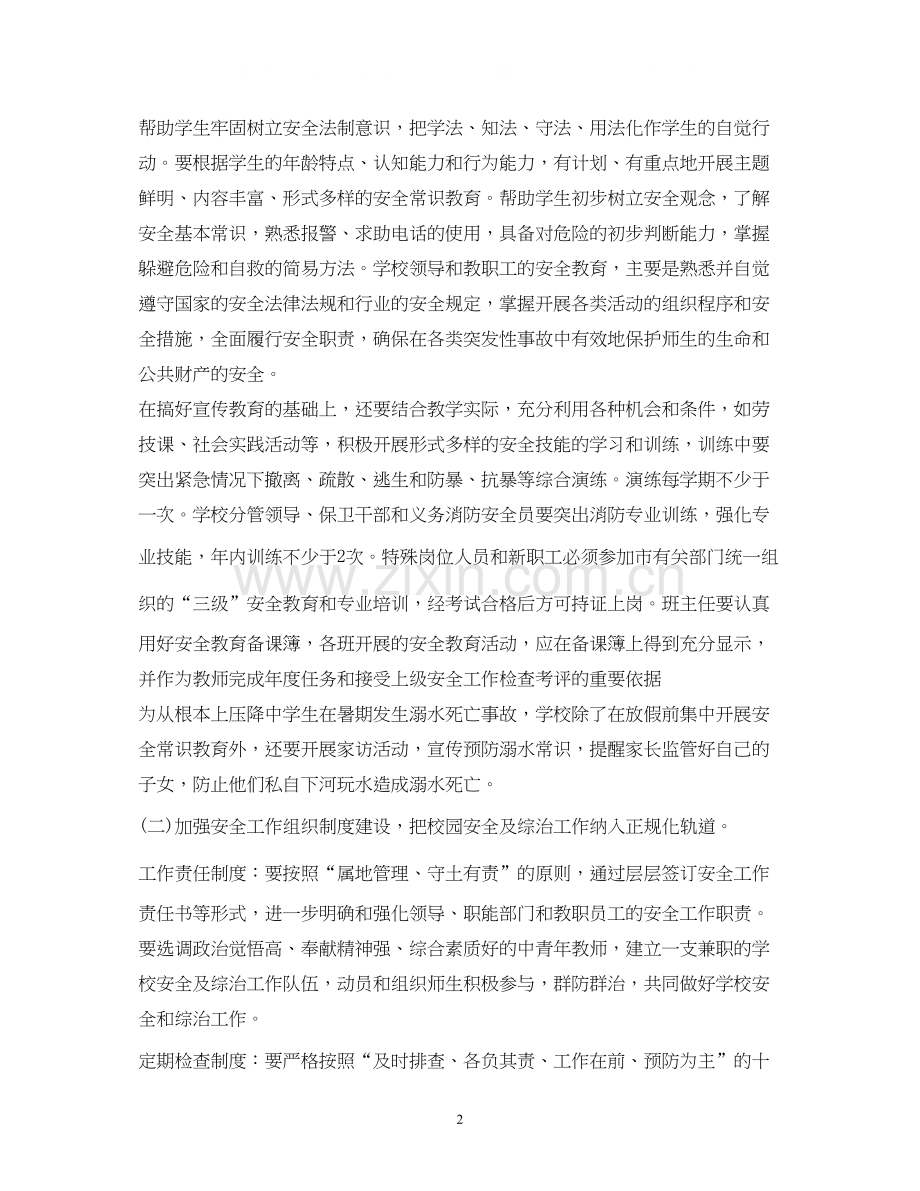 帮助学生牢固树立安全法制意识，把学法、知法、守法、用法化作学生的自觉行动。要根据学生的年龄特点、认知能力和行为能力，有计划、有重点地开展主题鲜明、内容丰富、形式多样的安全常识教育。帮助学生初步树立安全观念，了解安全基本常识，熟悉报警、求助电话的使用，具备对危险的初步判断能力，掌握躲避危险和自救的简易方法。学校领导和教职工的安全教育，主要是熟悉并自觉遵守国家的安全法律法规和行业的安全规定，掌握开展各类活动的组织程序和安全措施，全面履行安全职责，确保在各类突发性事故中有效地保护师生的生命和公共财产的安全。

在搞好宣传教育的基础上，还要结合教学实际，充分利用各种机会和条件，如劳技课、社会实践活动等，积极开展形式多样的安全技能的学习和训练，训练中要突出紧急情况下撤离、疏散、逃生和防暴、抗暴等综合演练。演练每学期不少于一次。学校分管领导、保卫干部和义务消防安全员要突出消防专业训练，强化专业技能，年内训练不少于2次。特殊岗位人员和新职工必须参加市有关部门统一组织的“三级”安全教育和专业培训，经考试合格后方可持证上岗。班主任要认真用好安全教育备课簿，各班开展的安全教育活动，应在备课簿上得到充分显示，并作为教师完成年度任务和接受上级安全工作检查考评的重要依据

为从根本上压降中学生在暑期发生溺水死亡事故，学校除了在放假前集中开展安全常识教育外，还要开展家访活动，宣传预防溺水常识，提醒家长监管好自己的子女，防止他们私自下河玩水造成溺水死亡。

(二)加强安全工作组织制度建设，把校园安全及综治工作纳入正规化轨道。

工作责任制度：要按照“属地管理、守土有责”的原则，通过层层签订安全工作责任书等形式，进一步明确和强化领导、职能部门和教职员工的安全工作职责。要选调政治觉悟高、奉献精神强、综合素质好的中青年教师，建立一支兼职的学校安全及综治工作队伍，动员和组织师生积极参与，群防群治，共同做好学校安全和综治工作。

定期检查制度：要严格按照“及时排查、各负其责、工作在前、预防为主”的十

www.zixin.com.cn

2